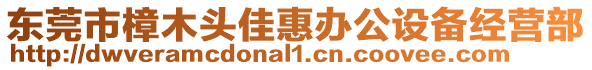 东莞市樟木头佳惠办公设备经营部
http://dwveramcdonal1.cn.coovee.com